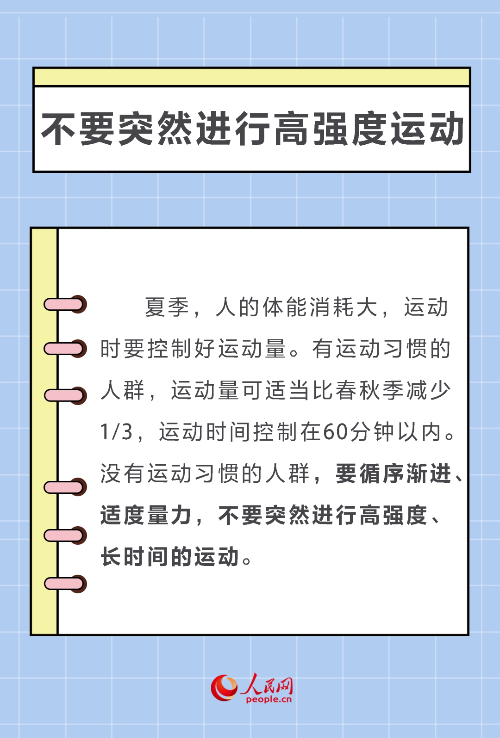 不要突然进行高强度运动

夏季，人的体能消耗大，运动时要控制好运动量。有运动习惯的人群，运动量可适当比春秋季减少1/3，运动时间控制在60分钟以内。没有运动习惯的人群，要循序渐进、适度量力，不要突然进行高强度、长时间的运动。

人民网
people.cn